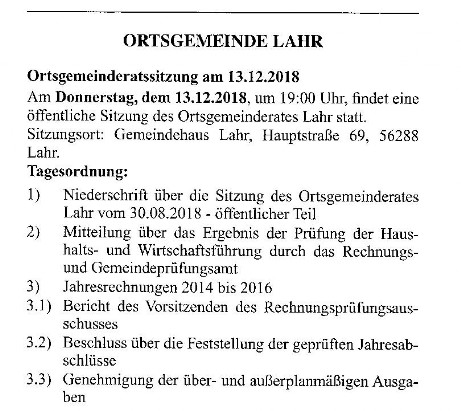 ORTSGEMEINDE LAHR

Ortsgemeinderatssitzung am 13.12.2018

Am Donnerstag, dem 13.12.2018, um 19:00 Uhr, findet eine öffentliche Sitzung des Ortsgemeinderates Lahr statt.
Sitzungsort: Gemeindehaus Lahr, Hauptstraße 69, 56288 Lahr.

Tagesordnung:

1) Niederschrift über die Sitzung des Ortsgemeinderates Lahr vom 30.08.2018 - öffentlicher Teil
2) Mitteilung über das Ergebnis der Prüfung der Haushalts- und Wirtschaftsführung durch das Rechnungs- und Gemeindeprüfungsamt
3) Jahresrechnungen 2014 bis 2016
3.1) Bericht des Vorsitzenden des Rechnungsprüfungsausschusses
3.2) Beschluss über die Feststellung der geprüften Jahresabschlüsse
3.3) Genehmigung der über- und außerplanmäßigen Ausgaben